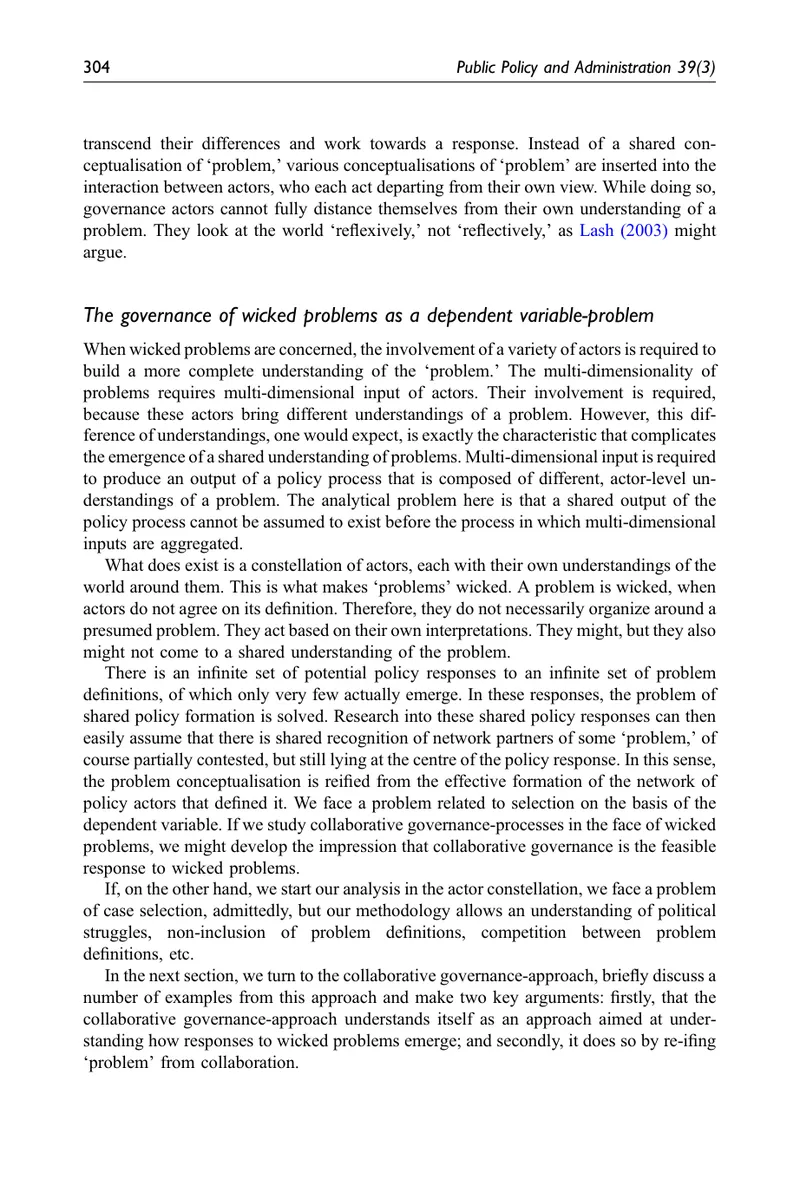 304 Public Policy and Administration 39(3)

transcend their differences and work towards a response. Instead of a shared conceptualisation of 'problem,' various conceptualisations of 'problem' are inserted into the interaction between actors, who each act departing from their own view. While doing so, governance actors cannot fully distance themselves from their own understanding of a problem. They look at the world 'reflexively,' not 'reflectively,' as Lash (2003) might argue.

The governance of wicked problems as a dependent variable-problem

When wicked problems are concerned, the involvement of a variety of actors is required to build a more complete understanding of the 'problem.' The multi-dimensionality of problems requires multi-dimensional input of actors. Their involvement is required, because these actors bring different understandings of a problem. However, this difference of understandings, one would expect, is exactly the characteristic that complicates the emergence of a shared understanding of problems. Multi-dimensional input is required to produce an output of a policy process that is composed of different, actor-level understandings of a problem. The analytical problem here is that a shared output of the policy process cannot be assumed to exist before the process in which multi-dimensional inputs are aggregated.

What does exist is a constellation of actors, each with their own understandings of the world around them. This is what makes 'problems' wicked. A problem is wicked, when actors do not agree on its definition. Therefore, they do not necessarily organize around a presumed problem. They act based on their own interpretations. They might, but they also might not come to a shared understanding of the problem.

There is an infinite set of potential policy responses to an infinite set of problem definitions, of which only very few actually emerge. In these responses, the problem of shared policy formation is solved. Research into these shared policy responses can then easily assume that there is shared recognition of network partners of some 'problem,' of course partially contested, but still lying at the centre of the policy response. In this sense, the problem conceptualisation is reified from the effective formation of the network of policy actors that defined it. We face a problem related to selection on the basis of the dependent variable. If we study collaborative governance-processes in the face of wicked problems, we might develop the impression that collaborative governance is the feasible response to wicked problems.

If, on the other hand, we start our analysis in the actor constellation, we face a problem of case selection, admittedly, but our methodology allows an understanding of political struggles, non-inclusion of problem definitions, competition between problem definitions, etc.

In the next section, we turn to the collaborative governance-approach, briefly discuss a number of examples from this approach and make two key arguments: firstly, that the collaborative governance-approach understands itself as an approach aimed at understanding how responses to wicked problems emerge; and secondly, it does so by re-ifing 'problem' from collaboration.